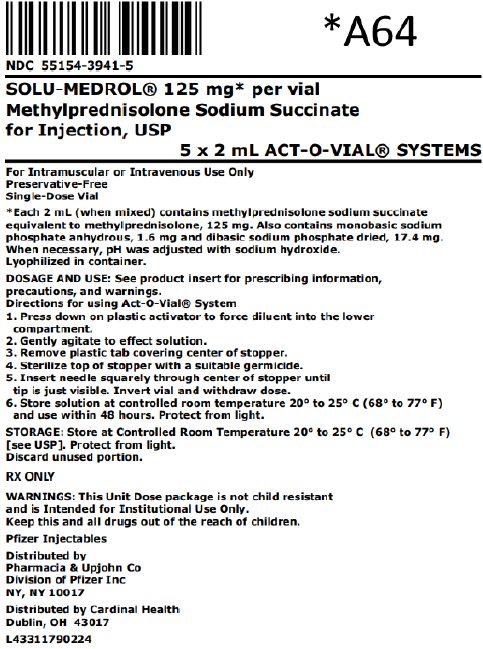 *A64

NDC 55154-3941-5

SOLU-MEDROL® 125 mg* per vial
Methylprednisolone Sodium Succinate
for Injection, USP

5 x 2 mL ACT-O-VIAL® SYSTEMS

For Intramuscular or Intravenous Use Only
Preservative-Free
Single-Dose Vial

*Each 2 mL (when mixed) contains methylprednisolone sodium succinate equivalent to methylprednisolone, 125 mg. Also contains monobasic sodium phosphate anhydrous, 1.6 mg and dibasic sodium phosphate dried, 17.4 mg. When necessary, pH was adjusted with sodium hydroxide. Lyophilized in container.

DOSAGE AND USE: See product insert for prescribing information, precautions, and warnings.
Directions for using Act-O-Vial® System
1. Press down on plastic activator to force diluent into the lower compartment.
2. Gently agitate to effect solution.
3. Remove plastic tab covering center of stopper.
4. Sterilize top of stopper with a suitable germicide.
5. Insert needle squarely through center of stopper until tip is just visible. Invert vial and withdraw dose.
6. Store solution at controlled room temperature 20° to 25° C (68° to 77° F) and use within 48 hours. Protect from light.

STORAGE: Store at Controlled Room Temperature 20° to 25° C (68° to 77° F) [see USP]. Protect from light.
Discard unused portion.

RX ONLY

WARNINGS: This Unit Dose package is not child resistant and is Intended for Institutional Use Only.
Keep this and all drugs out of the reach of children.

Pfizer Injectables

Distributed by
Pharmacia & Upjohn Co
Division of Pfizer Inc
NY, NY 10017

Distributed by Cardinal Health
Dublin, OH 43017

L43311790224